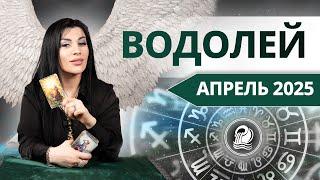 ВОДОЛЕЙ

АПРЕЛЬ 2025